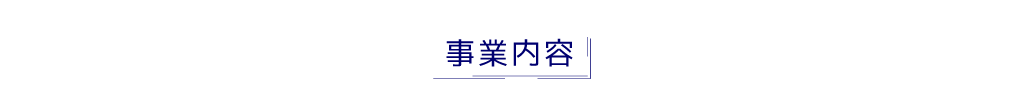 事業内容